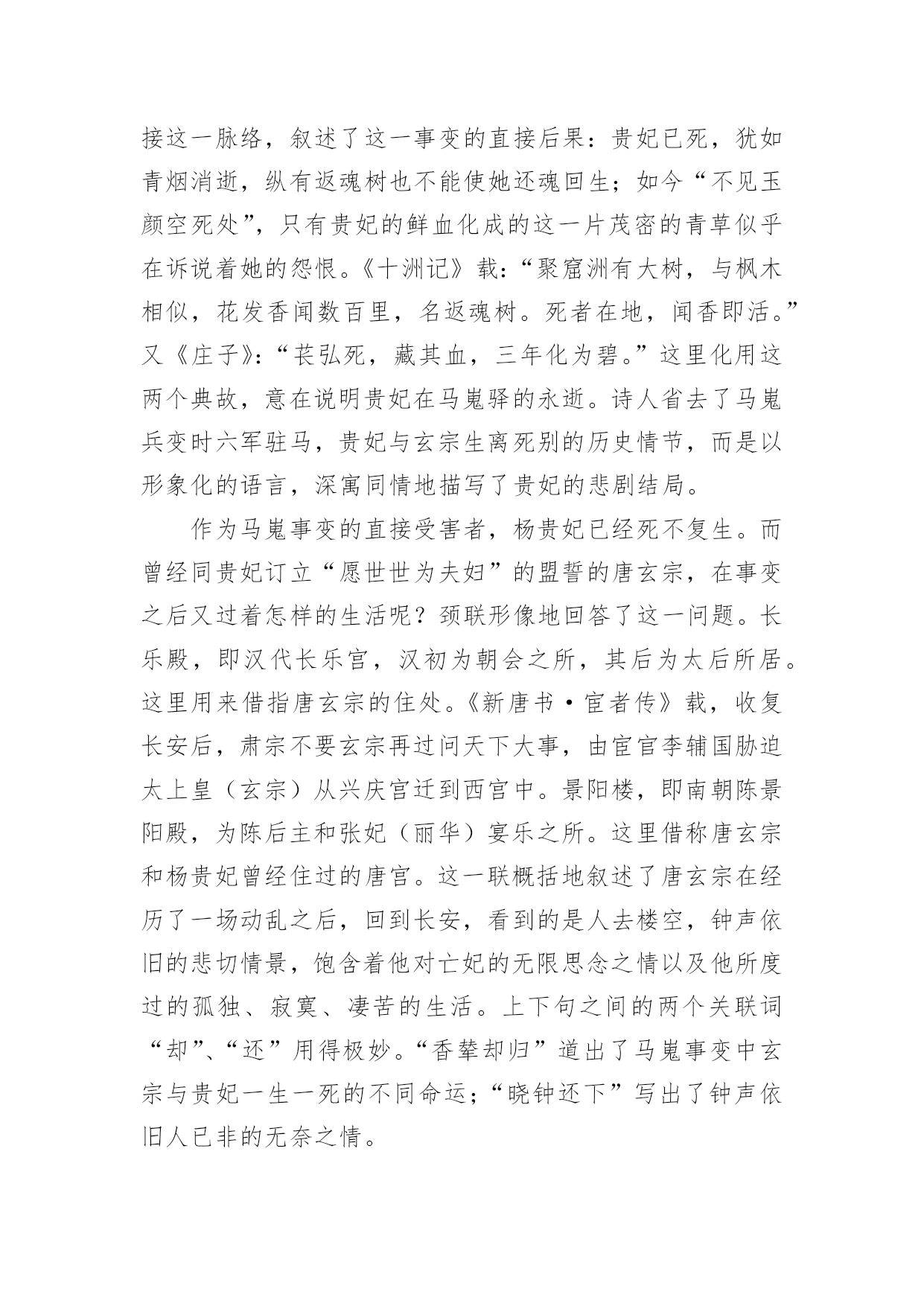 接这一脉络，叙述了这一事变的直接后果：贵妃已死，犹如青烟消逝，纵有返魂树也不能使她还魂回生；如今“不见玉颜空死处”，只有贵妃的鲜血化成的这一片茂密的青草似乎在诉说着她的怨恨。《十洲记》载：“聚窟洲有大树，与枫木相似，花发香闻数百里，名返魂树。死者在地，闻香即活。”又《庄子》：“苌弘死，藏其血，三年化为碧。”这里化用这两个典故，意在说明贵妃在马嵬驿的永逝。诗人省去了马嵬兵变时六军驻马，贵妃与玄宗生离死别的历史情节，而是以形象化的语言，深寓同情地描写了贵妃的悲剧结局。

作为马嵬事变的直接受害者，杨贵妃已经死不复生。而曾经同贵妃订立“愿世世为夫妇”的盟誓的唐玄宗，在事变之后又过着怎样的生活呢？颈联形像地回答了这一问题。长乐殿，即汉代长乐宫，汉初为朝会之所，其后为太后所居。这里用来借指唐玄宗的住处。《新唐书·宦者传》载，收复长安后，肃宗不要玄宗再过问天下大事，由宦官李辅国胁迫太上皇（玄宗）从兴庆宫迁到西宫中。景阳楼，即南朝陈景阳殿，为陈后主和张妃（丽华）宴乐之所。这里借称唐玄宗和杨贵妃曾经住过的唐宫。这一联概括地叙述了唐玄宗在经历了一场动乱之后，回到长安，看到的是人去楼空，钟声依旧的悲切情景，饱含着他对亡妃的无限思念之情以及他所度过的孤独、寂寞、凄苦的生活。上下句之间的两个关联词“却”、“还”用得极妙。“香辇却归”道出了马嵬事变中玄宗与贵妃一生一死的不同命运；“晓钟还下”写出了钟声依旧人已非的无奈之情。